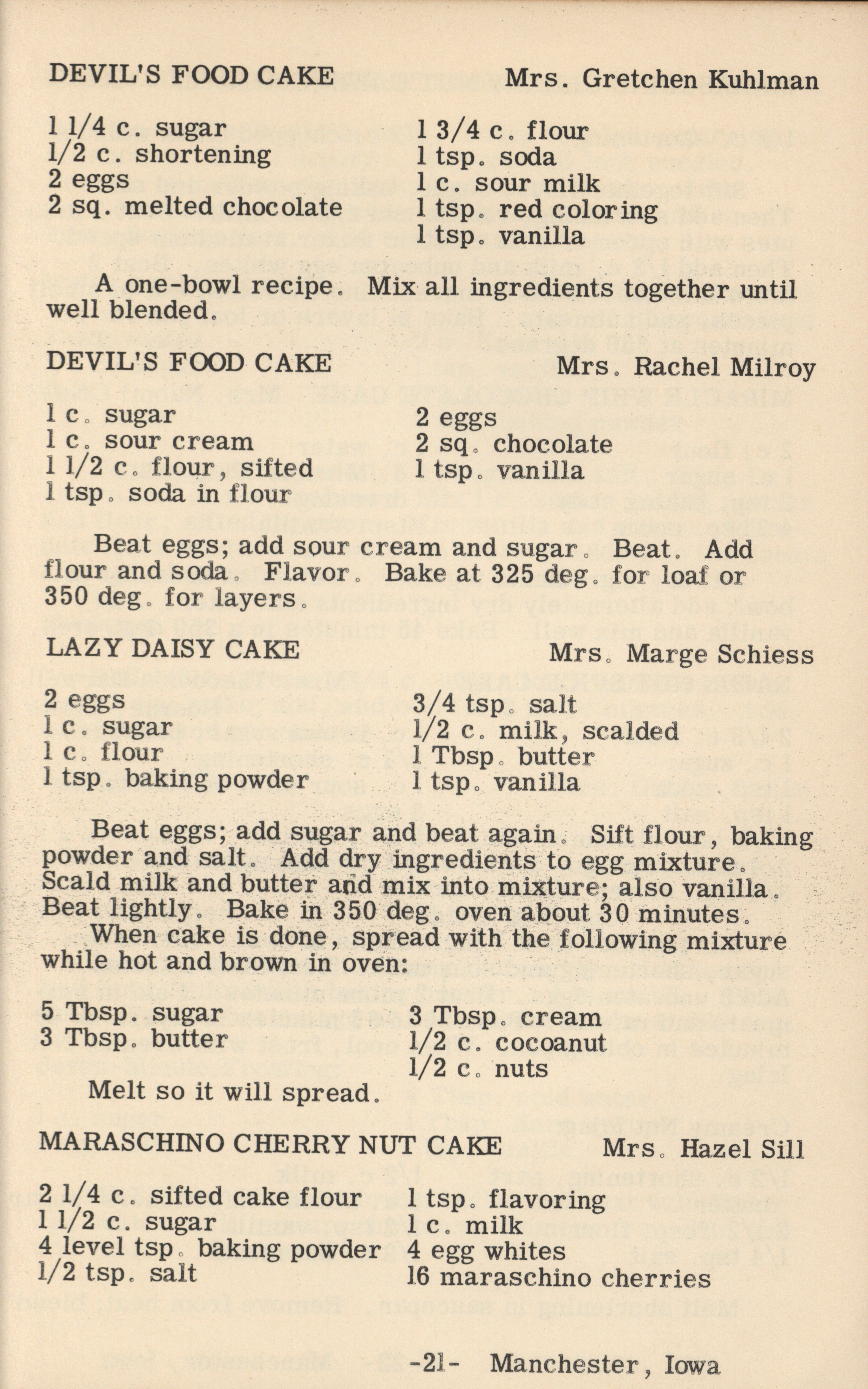 DEVIL'S FOOD CAKE Mrs. Gretchen Kuhlman

1 1/4 c. sugar
1/2 c. shortening
2 eggs
2 sq. melted chocolate

1 3/4 c. flour
1 tsp. soda
1 c. sour milk
1 tsp. red coloring
1 tsp. vanilla

A one-bowl recipe. Mix all ingredients together until well blended.

DEVIL'S FOOD CAKE Mrs. Rachel Milroy

1 c. sugar
1 c. sour cream
1 1/2 c. flour, sifted
1 tsp. soda in flour

2 eggs
2 sq. chocolate
1 tsp. vanilla

Beat eggs; add sour cream and sugar. Beat. Add flour and soda. Flavor. Bake at 325 deg. for loaf or 350 deg. for layers.

LAZY DAISY CAKE Mrs. Marge Schiess

2 eggs
1 c. sugar
1 c. flour
1 tsp. baking powder

3/4 tsp. salt
1/2 c. milk, scalded
1 Tbsp. butter
1 tsp. vanilla

Beat eggs; add sugar and beat again. Sift flour, baking powder and salt. Add dry ingredients to egg mixture. Scald milk and butter and mix into mixture; also vanilla. Beat lightly. Bake in 350 deg. oven about 30 minutes.

When cake is done, spread with the following mixture while hot and brown in oven:

5 Tbsp. sugar
3 Tbsp. butter

3 Tbsp. cream
1/2 c. cocoanut
1/2 c. nuts

Melt so it will spread.

MARASCHINO CHERRY NUT CAKE Mrs. Hazel Sill

2 1/4 c. sifted cake flour
1 1/2 c. sugar
4 level tsp. baking powder
1/2 tsp. salt

1 tsp. flavoring
1 c. milk
4 egg whites
16 maraschino cherries

-21- Manchester, Iowa